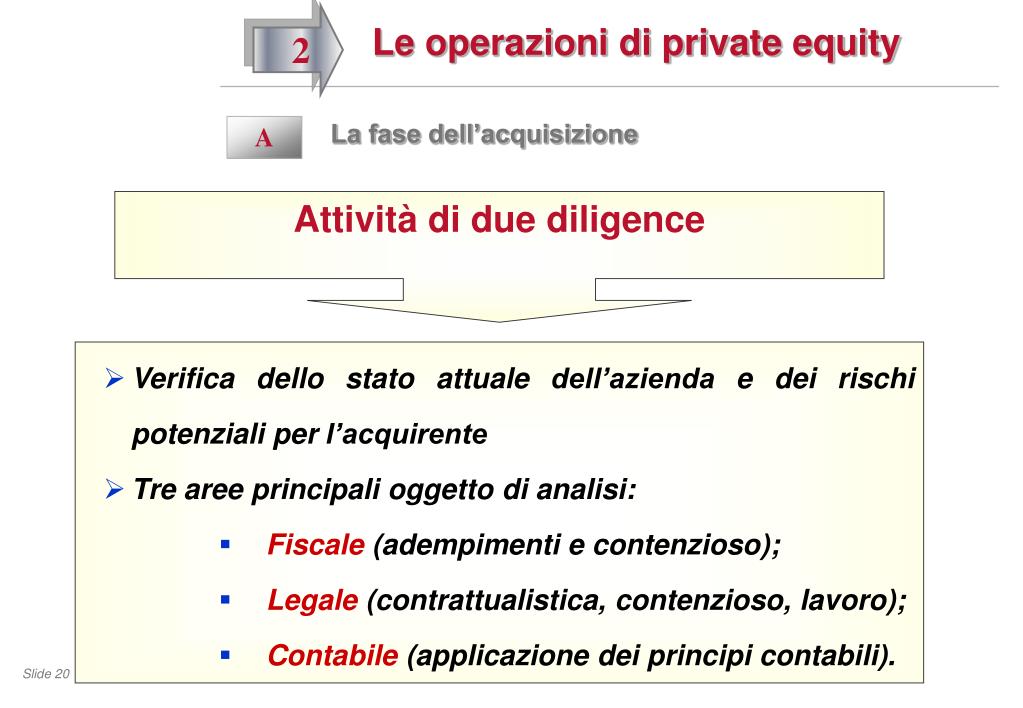 2 Le operazioni di private equity

A La fase dell’acquisizione

Attività di due diligence

➢ Verifica dello stato attuale dell’azienda e dei rischi potenziali per l’acquirente

➢ Tre aree principali oggetto di analisi:

▪ Fiscale (adempimenti e contenzioso);

▪ Legale (contrattualistica, contenzioso, lavoro);

▪ Contabile (applicazione dei principi contabili).

Slide 20